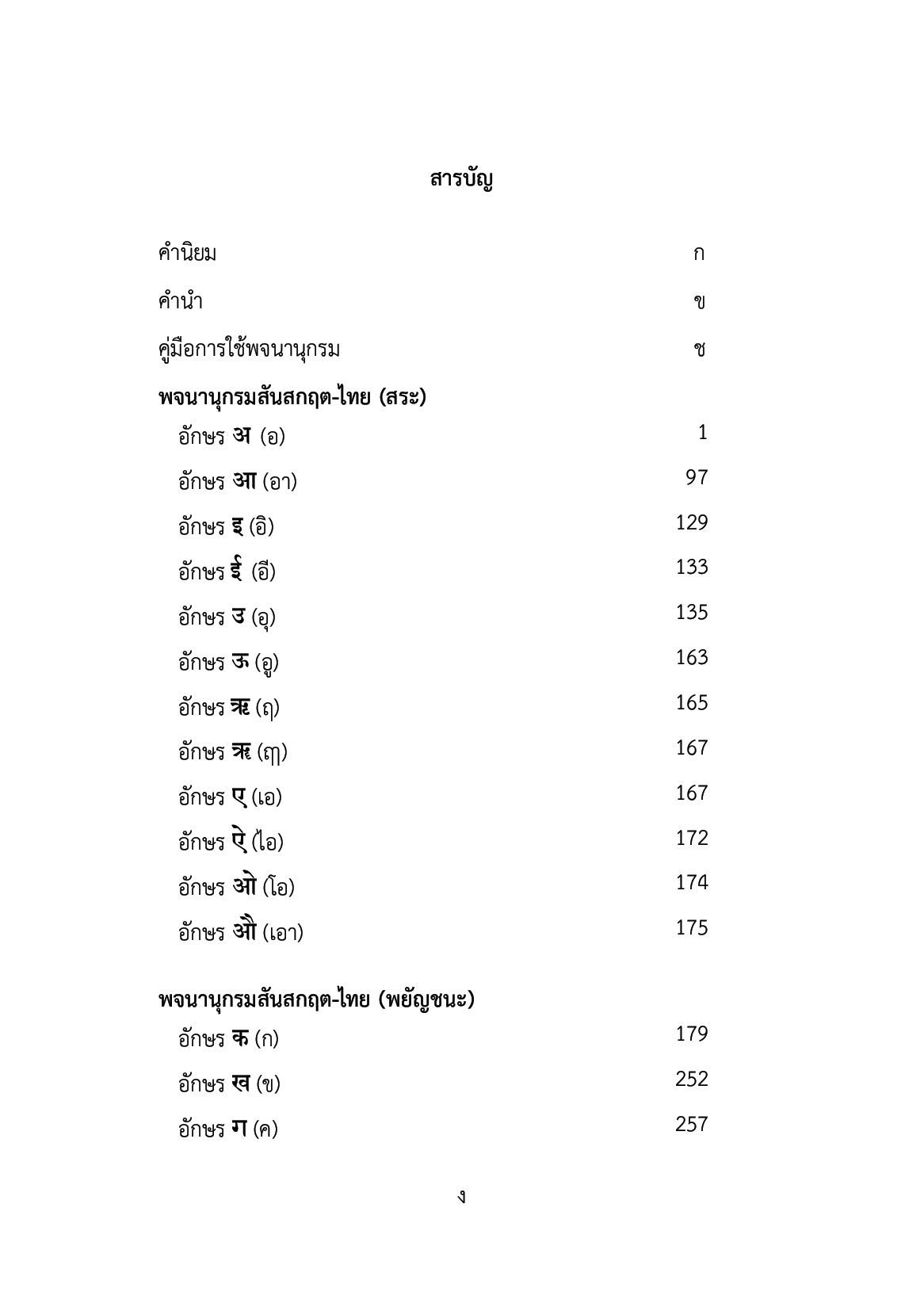 สารบัญ

คำนิยม ก

คำนำ ข

คู่มือการใช้พจนานุกรม ช

พจนานุกรมสันสกฤต-ไทย (สระ)

อักษร अ (อ) 1

อักษร आ (อา) 97

อักษร इ (อิ) 129

อักษร ई (อี) 133

อักษร उ (อุ) 135

อักษร ऊ (อู) 163

อักษร ऋ (ฤ) 165

อักษร ॠ (ฤๅ) 167

อักษร ए (เอ) 167

อักษร ऐ (ไอ) 172

อักษร ओ (โอ) 174

อักษร औ (เอา) 175

พจนานุกรมสันสกฤต-ไทย (พยัญชนะ)

อักษร क (ก) 179

อักษร ख (ข) 252

อักษร ग (ค) 257

ง